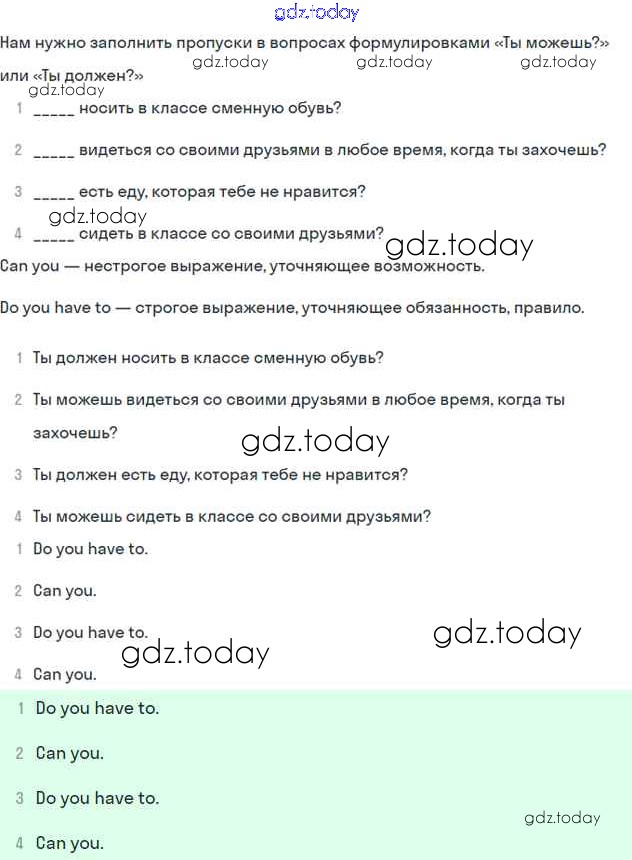 gdz.today

Нам нужно заполнить пропуски в вопросах формулировками «Ты можешь?» или «Ты должен?»

gdz.today gdz.today gdz.today

gdz.today

1 _____ носить в классе сменную обувь?

2 _____ видеться со своими друзьями в любое время, когда ты захочешь?

3 _____ есть еду, которая тебе не нравится?

gdz.today

4 _____ сидеть в классе со своими друзьями?

gdz.today

Can you — нестрогое выражение, уточняющее возможность.

Do you have to — строгое выражение, уточняющее обязанность, правило.

1 Ты должен носить в классе сменную обувь?

2 Ты можешь видеться со своими друзьями в любое время, когда ты захочешь?

gdz.today

3 Ты должен есть еду, которая тебе не нравится?

4 Ты можешь сидеть в классе со своими друзьями?

1 Do you have to.

2 Can you.

3 Do you have to.

gdz.today

gdz.today

4 Can you.

1 Do you have to.

2 Can you.

3 Do you have to.

gdz.today

4 Can you.